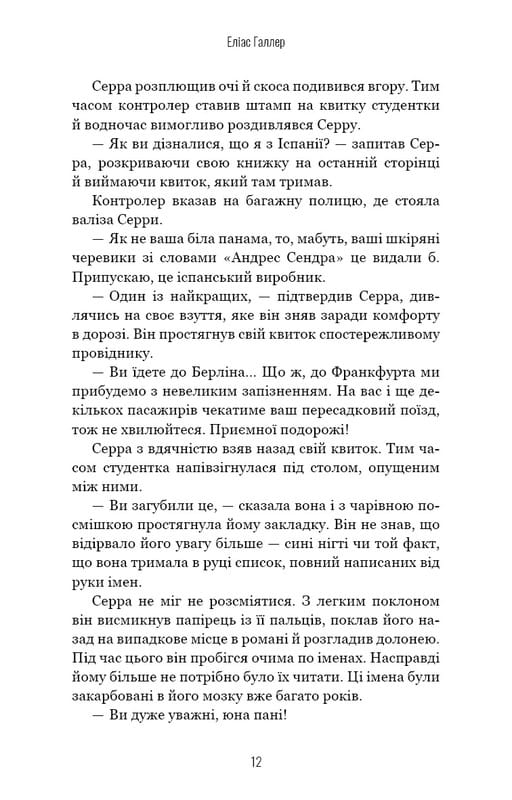 Еліас Галлер

Серра розплющив очі й скоса подивився вгору. Тим часом контролер ставив штамп на квитку студентки й водночас вимогливо роздивлявся Серру.

— Як ви дізналися, що я з Іспанії? — запитав Серра, розкриваючи свою книжку на останній сторінці й виймаючи квиток, який там тримав.

Контролер вказав на багажну полицю, де стояла валіза Серри.

— Як не ваша біла панама, то, мабуть, ваші шкіряні черевики зі словами «Андрес Сендра» це видали б. Припускаю, це іспанський виробник.

— Один із найкращих, — підтвердив Серра, дивлячись на своє взуття, яке він зняв заради комфорту в дорозі. Він простягнув свій квиток спостережливому провіднику.

— Ви їдете до Берліна... Що ж, до Франкфурта ми прибудемо з невеликим запізненням. На вас і ще декількох пасажирів чекатиме ваш пересадковий поїзд, тож не хвилюйтеся. Приємної подорожі!

Серра з вдячністю взяв назад свій квиток. Тим часом студентка напівзігнулася під столом, опущеним між ними.

— Ви загубили це, — сказала вона і з чарівною посмішкою простягнула йому закладку. Він не знав, що відірвало його увагу більше — сині нігті чи той факт, що вона тримала в руці список, повний написаних від руки імен.

Серра не міг не розсміятися. З легким поклоном він висмикнув папірець із її пальців, поклав його назад на випадкове місце в романі й розгладив долонею. Під час цього він пробігся очима по іменах. Насправді йому більше не потрібно було їх читати. Ці імена були закарбовані в його мозку вже багато років.

— Ви дуже уважні, юна пані!

12